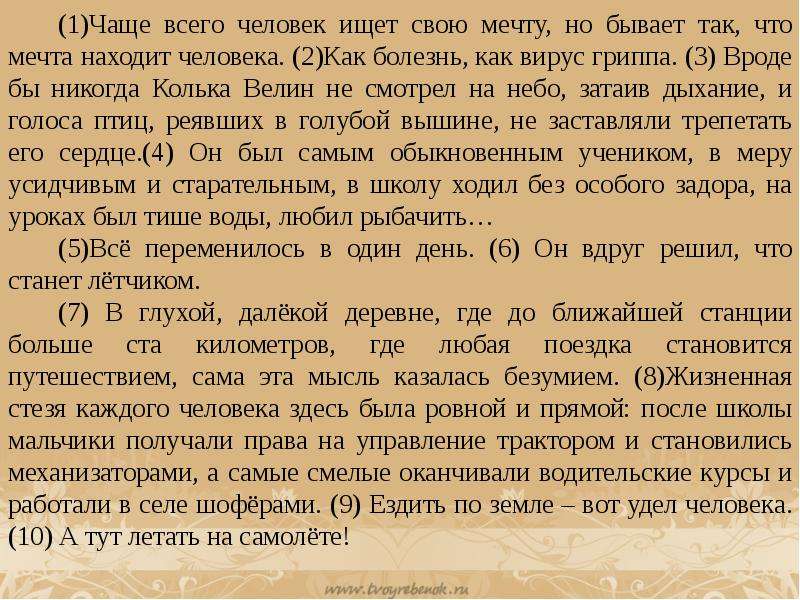 (1)Чаще всего человек ищет свою мечту, но бывает так, что мечта находит человека. (2)Как болезнь, как вирус гриппа. (3) Вроде бы никогда Колька Велин не смотрел на небо, затаив дыхание, и голоса птиц, реявших в голубой вышине, не заставляли трепетать его сердце.(4) Он был самым обыкновенным учеником, в меру усидчивым и старательным, в школу ходил без особого задора, на уроках был тише воды, любил рыбачить…

(5)Всё переменилось в один день. (6) Он вдруг решил, что станет лётчиком.

(7) В глухой, далёкой деревне, где до ближайшей станции больше ста километров, где любая поездка становится путешествием, сама эта мысль казалась безумием. (8)Жизненная стезя каждого человека здесь была ровной и прямой: после школы мальчики получали права на управление трактором и становились механизаторами, а самые смелые оканчивали водительские курсы и работали в селе шофёрами. (9) Ездить по земле – вот удел человека. (10) А тут летать на самолёте!

www.tvoyrebenok.ru